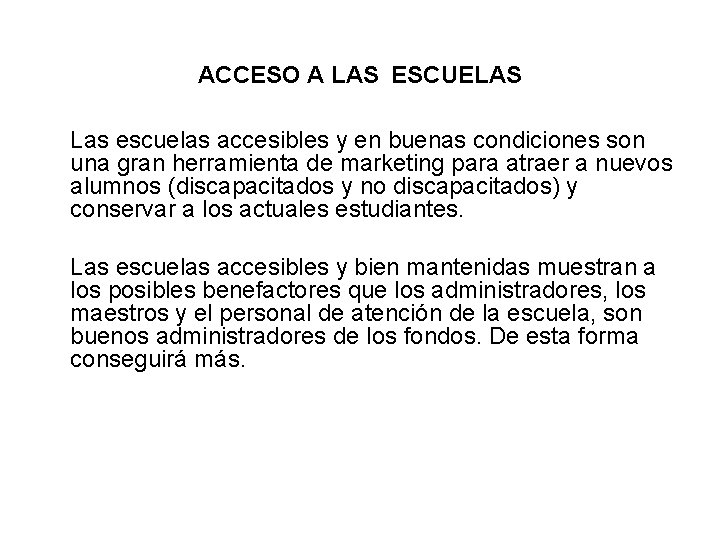 ACCESO A LAS ESCUELAS

Las escuelas accesibles y en buenas condiciones son una gran herramienta de marketing para atraer a nuevos alumnos (discapacitados y no discapacitados) y conservar a los actuales estudiantes.

Las escuelas accesibles y bien mantenidas muestran a los posibles benefactores que los administradores, los maestros y el personal de atención de la escuela, son buenos administradores de los fondos. De esta forma conseguirá más.